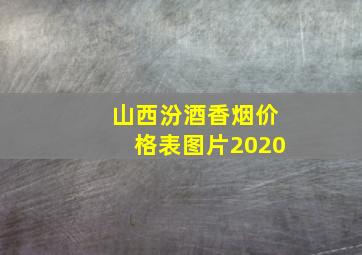 山西汾酒香烟价格表图片2020